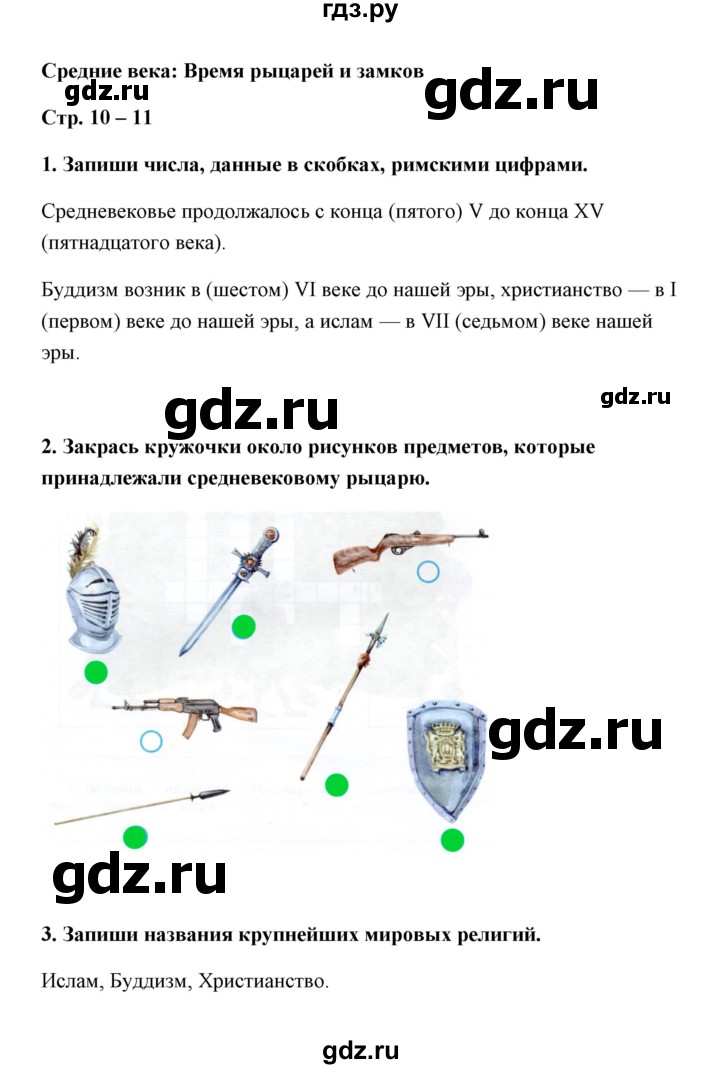 гдз.ру

Средние века: Время рыцарей и замков

gdz.ru

gdz.ru

Стр. 10 – 11

1. Запиши числа, данные в скобках, римскими цифрами.

Средневековье продолжалось с конца (пятого) V до конца XV (пятнадцатого века).

Буддизм возник в (шестом) VI веке до нашей эры, христианство — в I (первом) веке до нашей эры, а ислам — в VII (седьмом) веке нашей эры.

gdz.ru

gdz.ru

2. Закрась кружочки около рисунков предметов, которые принадлежали средневековому рыцарю.

gdz.ru

gdz.ru

3. Запиши названия крупнейших мировых религий.

Ислам, Буддизм, Христианство.

gdz.ru